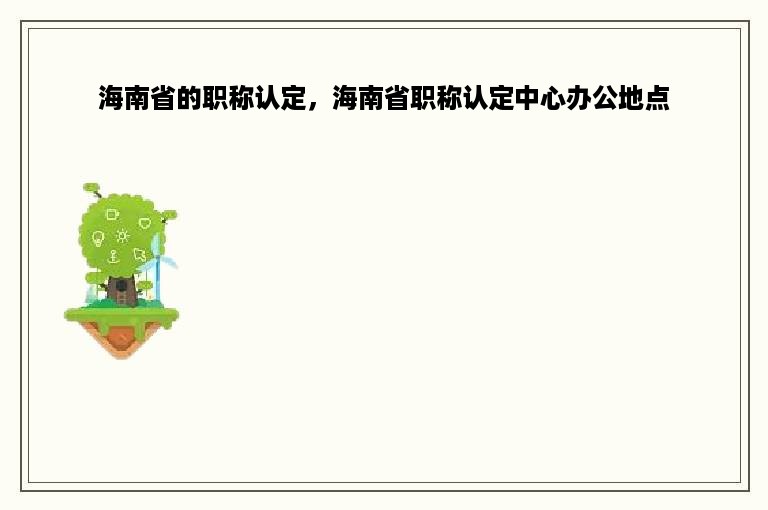 海南省的职称认定，海南省职称认定中心办公地点